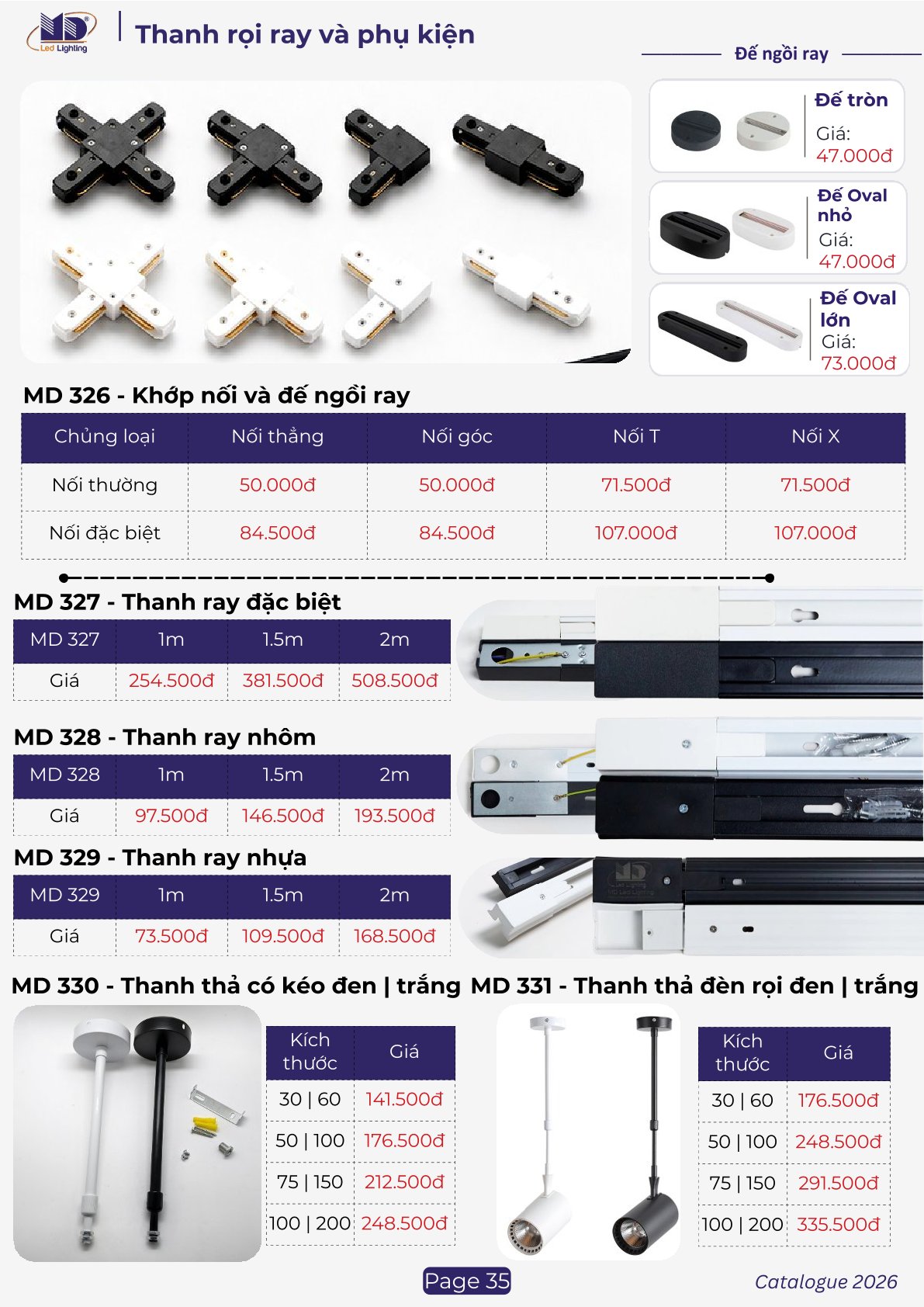 MD Led Lighting

Thanh rọi ray và phụ kiện

Đế ngồi ray

Đế tròn
Giá: 47.000đ

Đế Oval nhỏ
Giá: 47.000đ

Đế Oval lớn
Giá: 73.000đ

MD 326 - Khớp nối và đế ngồi ray

| Chủng loại | Nối thẳng | Nối góc | Nối T | Nối X |
|---|---|---|---|---|
| Nối thường | 50.000đ | 50.000đ | 71.500đ | 71.500đ |
| Nối đặc biệt | 84.500đ | 84.500đ | 107.000đ | 107.000đ |

MD 327 - Thanh ray đặc biệt

| MD 327 | 1m | 1.5m | 2m |
|---|---|---|---|
| Giá | 254.500đ | 381.500đ | 508.500đ |

MD 328 - Thanh ray nhôm

| MD 328 | 1m | 1.5m | 2m |
|---|---|---|---|
| Giá | 97.500đ | 146.500đ | 193.500đ |

MD 329 - Thanh ray nhựa

| MD 329 | 1m | 1.5m | 2m |
|---|---|---|---|
| Giá | 73.500đ | 109.500đ | 168.500đ |

MD 330 - Thanh thả có kéo đen | trắng

| Kích thước | Giá |
|---|---|
| 30 \| 60 | 141.500đ |
| 50 \| 100 | 176.500đ |
| 75 \| 150 | 212.500đ |
| 100 \| 200 | 248.500đ |

MD 331 - Thanh thả đèn rọi đen | trắng

| Kích thước | Giá |
|---|---|
| 30 \| 60 | 176.500đ |
| 50 \| 100 | 248.500đ |
| 75 \| 150 | 291.500đ |
| 100 \| 200 | 335.500đ |

Page 35

Catalogue 2026